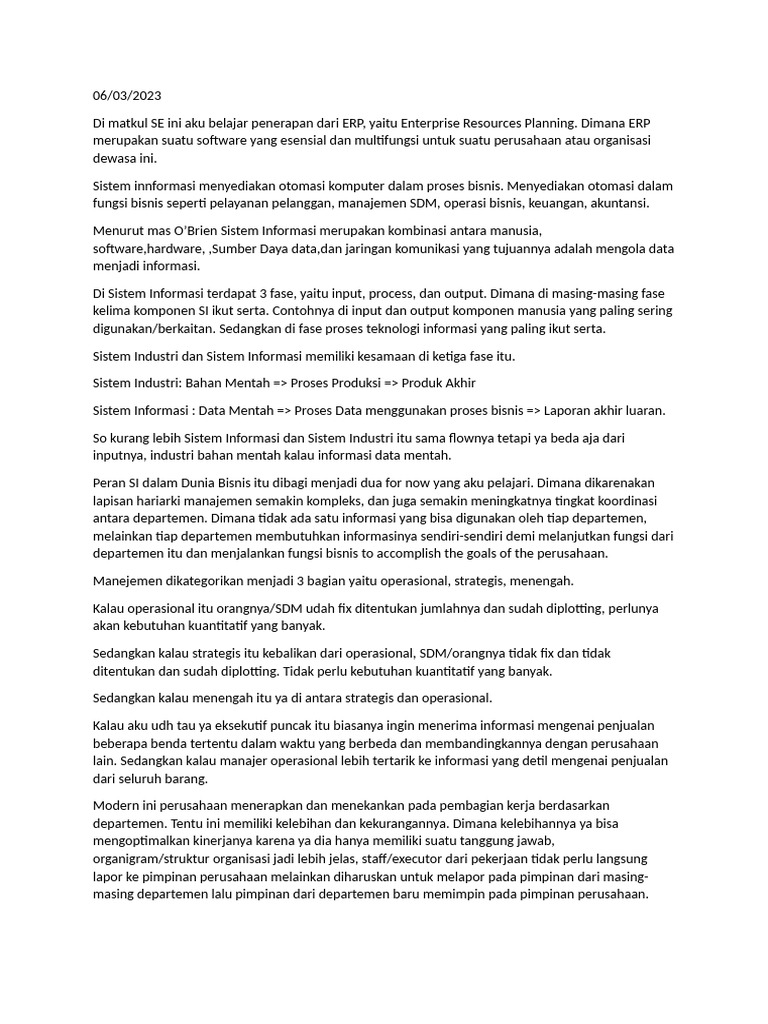 06/03/2023

Di matkul SE ini aku belajar penerapan dari ERP, yaitu Enterprise Resources Planning. Dimana ERP merupakan suatu software yang esensial dan multifungsi untuk suatu perusahaan atau organisasi dewasa ini.

Sistem innformasi menyediakan otomasi komputer dalam proses bisnis. Menyediakan otomasi dalam fungsi bisnis seperti pelayanan pelanggan, manajemen SDM, operasi bisnis, keuangan, akuntansi.

Menurut mas O'Brien Sistem Informasi merupakan kombinasi antara manusia, software,hardware, ,Sumber Daya data,dan jaringan komunikasi yang tujuannya adalah mengola data menjadi informasi.

Di Sistem Informasi terdapat 3 fase, yaitu input, process, dan output. Dimana di masing-masing fase kelima komponen SI ikut serta. Contohnya di input dan output komponen manusia yang paling sering digunakan/berkaitan. Sedangkan di fase proses teknologi informasi yang paling ikut serta.

Sistem Industri dan Sistem Informasi memiliki kesamaan di ketiga fase itu.

Sistem Industri: Bahan Mentah => Proses Produksi => Produk Akhir

Sistem Informasi : Data Mentah => Proses Data menggunakan proses bisnis => Laporan akhir luaran.

So kurang lebih Sistem Informasi dan Sistem Industri itu sama flownya tetapi ya beda aja dari inputnya, industri bahan mentah kalau informasi data mentah.

Peran SI dalam Dunia Bisnis itu dibagi menjadi dua for now yang aku pelajari. Dimana dikarenakan lapisan hariarki manajemen semakin kompleks, dan juga semakin meningkatnya tingkat koordinasi antara departemen. Dimana tidak ada satu informasi yang bisa digunakan oleh tiap departemen, melainkan tiap departemen membutuhkan informasinya sendiri-sendiri demi melanjutkan fungsi dari departemen itu dan menjalankan fungsi bisnis to accomplish the goals of the perusahaan.

Manejemen dikategorikan menjadi 3 bagian yaitu operasional, strategis, menengah.

Kalau operasional itu orangnya/SDM udah fix ditentukan jumlahnya dan sudah diplotting, perlunya akan kebutuhan kuantitatif yang banyak.

Sedangkan kalau strategis itu kebalikan dari operasional, SDM/orangnya tidak fix dan tidak ditentukan dan sudah diplotting. Tidak perlu kebutuhan kuantitatif yang banyak.

Sedangkan kalau menengah itu ya di antara strategis dan operasional.

Kalau aku udh tau ya eksekutif puncak itu biasanya ingin menerima informasi mengenai penjualan beberapa benda tertentu dalam waktu yang berbeda dan membandingkannya dengan perusahaan lain. Sedangkan kalau manajer operasional lebih tertarik ke informasi yang detil mengenai penjualan dari seluruh barang.

Modern ini perusahaan menerapkan dan menekankan pada pembagian kerja berdasarkan departemen. Tentu ini memiliki kelebihan dan kekurangannya. Dimana kelebihannya ya bisa mengoptimalkan kinerjanya karena ya dia hanya memiliki suatu tanggung jawab, organigram/struktur organisasi jadi lebih jelas, staff/executor dari pekerjaan tidak perlu langsung lapor ke pimpinan perusahaan melainkan diharuskan untuk melapor pada pimpinan dari masing-masing departemen lalu pimpinan dari departemen baru memimpin pada pimpinan perusahaan.